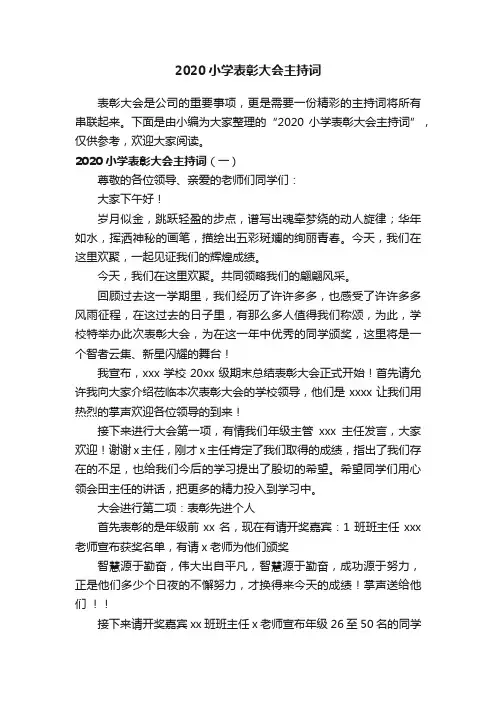 2020 小学表彰大会主持词

表彰大会是公司的重要事项，更是需要一份精彩的主持词将所有串联起来。下面是由小编为大家整理的“2020 小学表彰大会主持词”，仅供参考，欢迎大家阅读。

2020 小学表彰大会主持词（一）

尊敬的各位领导、亲爱的老师们同学们：

大家下午好！

岁月似金，跳跃轻盈的步点，谱写出魂牵梦绕的动人旋律；华年如水，挥洒神秘的画笔，描绘出五彩斑斓的绚丽青春。今天，我们在这里欢聚，一起见证我们的辉煌成绩。

今天，我们在这里欢聚。共同领略我们的翩翩风采。

回顾过去这一学期里，我们经历了许许多多，也感受了许许多多风雨征程，在这过去的日子里，有那么多人值得我们称颂，为此，学校特举办此次表彰大会，为在这一年中优秀的同学颁奖，这里将是一个智者云集、新星闪耀的舞台！

我宣布，xxx 学校 20xx 级期末总结表彰大会正式开始！首先请允许我向大家介绍莅临本次表彰大会的学校领导，他们是 xxxx 让我们用热烈的掌声欢迎各位领导的到来！

接下来进行大会第一项，有情我们年级主管 xxx 主任发言，大家欢迎！谢谢 x 主任，刚才 x 主任肯定了我们取得的成绩，指出了我们存在的不足，也给我们今后的学习提出了殷切的希望。希望同学们用心领会田主任的讲话，把更多的精力投入到学习中。

大会进行第二项：表彰先进个人

首先表彰的是年级前 xx 名，现在有请开奖嘉宾：1 班班主任 xxx 老师宣布获奖名单，有请 x 老师为他们颁奖

智慧源于勤奋，伟大出自平凡，智慧源于勤奋，成功源于努力，正是他们多少个日夜的不懈努力，才换得来今天的成绩！掌声送给他们！！

接下来请开奖嘉宾 xx 班班主任 x 老师宣布年级 26 至 50 名的同学